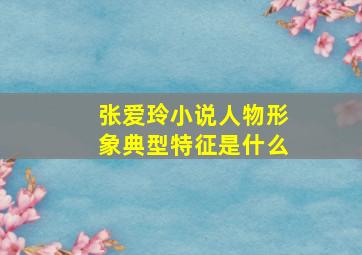 张爱玲小说人物形象典型特征是什么